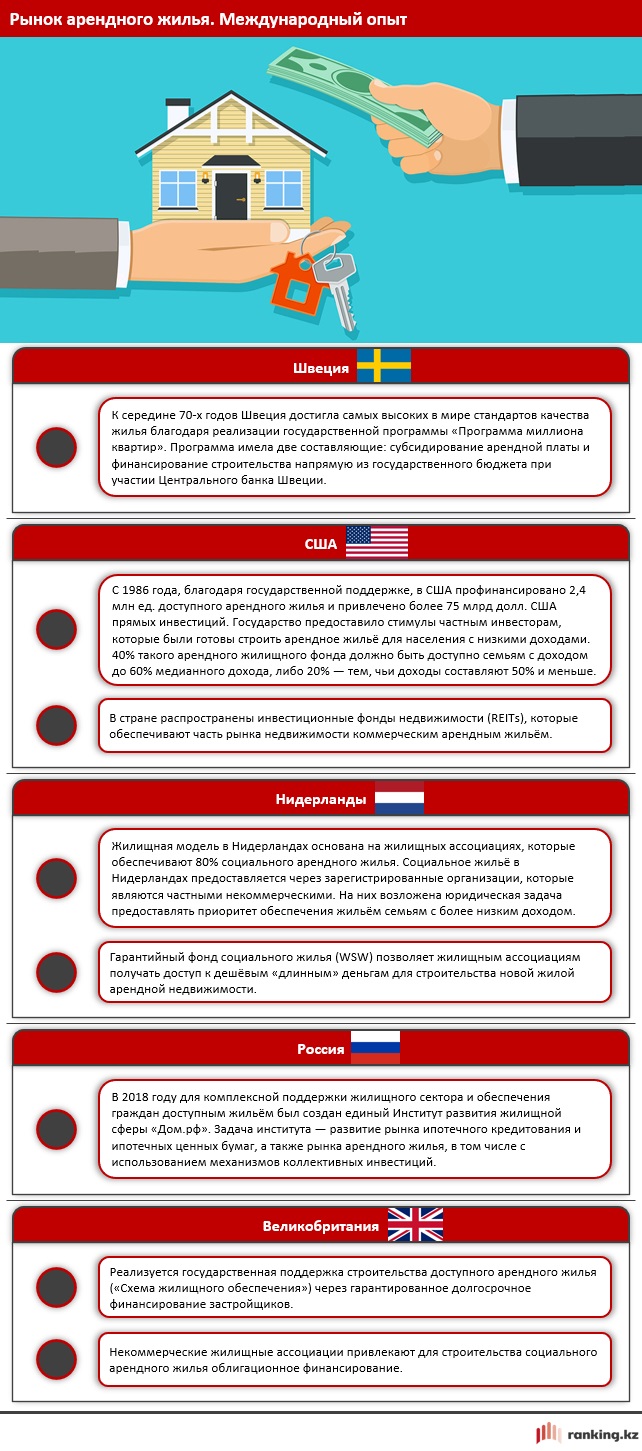 Рынок арендного жилья. Международный опыт

Швеция

К середине 70-х годов Швеция достигла самых высоких в мире стандартов качества жилья благодаря реализации государственной программы «Программа миллиона квартир». Программа имела две составляющие: субсидирование арендной платы и финансирование строительства напрямую из государственного бюджета при участии Центрального банка Швеции.

США

С 1986 года, благодаря государственной поддержке, в США профинансировано 2,4 млн ед. доступного арендного жилья и привлечено более 75 млрд долл. США прямых инвестиций. Государство предоставило стимулы частным инвесторам, которые были готовы строить арендное жильё для населения с низкими доходами. 40% такого арендного жилищного фонда должно быть доступно семьям с доходом до 60% медианного дохода, либо 20% — тем, чьи доходы составляют 50% и меньше.

В стране распространены инвестиционные фонды недвижимости (REITs), которые обеспечивают часть рынка недвижимости коммерческим арендным жильём.

Нидерланды

Жилищная модель в Нидерландах основана на жилищных ассоциациях, которые обеспечивают 80% социального арендного жилья. Социальное жильё в Нидерландах предоставляется через зарегистрированные организации, которые являются частными некоммерческими. На них возложена юридическая задача предоставлять приоритет обеспечения жильём семьям с более низким доходом.

Гарантийный фонд социального жилья (WSW) позволяет жилищным ассоциациям получать доступ к дешёвым «длинным» деньгам для строительства новой жилой арендной недвижимости.

Россия

В 2018 году для комплексной поддержки жилищного сектора и обеспечения граждан доступным жильём был создан единый Институт развития жилищной сферы «Дом.рф». Задача института — развитие рынка ипотечного кредитования и ипотечных ценных бумаг, а также рынка арендного жилья, в том числе с использованием механизмов коллективных инвестиций.

Великобритания

Реализуется государственная поддержка строительства доступного арендного жилья («Схема жилищного обеспечения») через гарантированное долгосрочное финансирование застройщиков.

Некоммерческие жилищные ассоциации привлекают для строительства социального арендного жилья облигационное финансирование.

ranking.kz